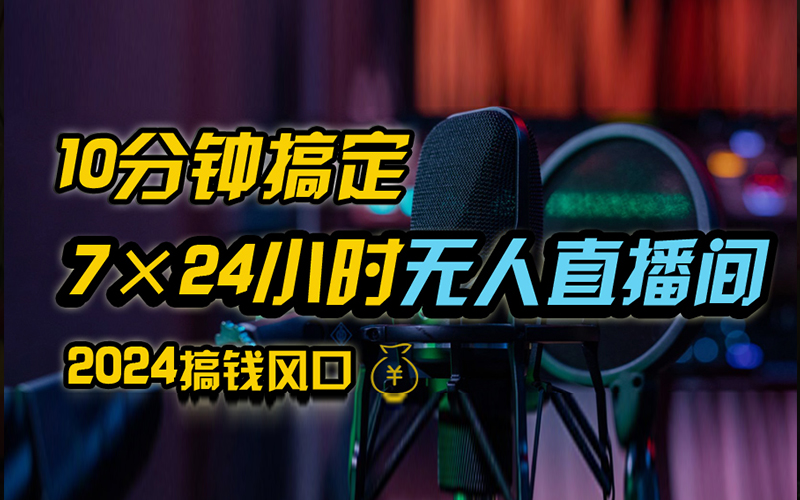 10分钟搞定

7×24小时无人直播间

2024搞钱风口 ¥